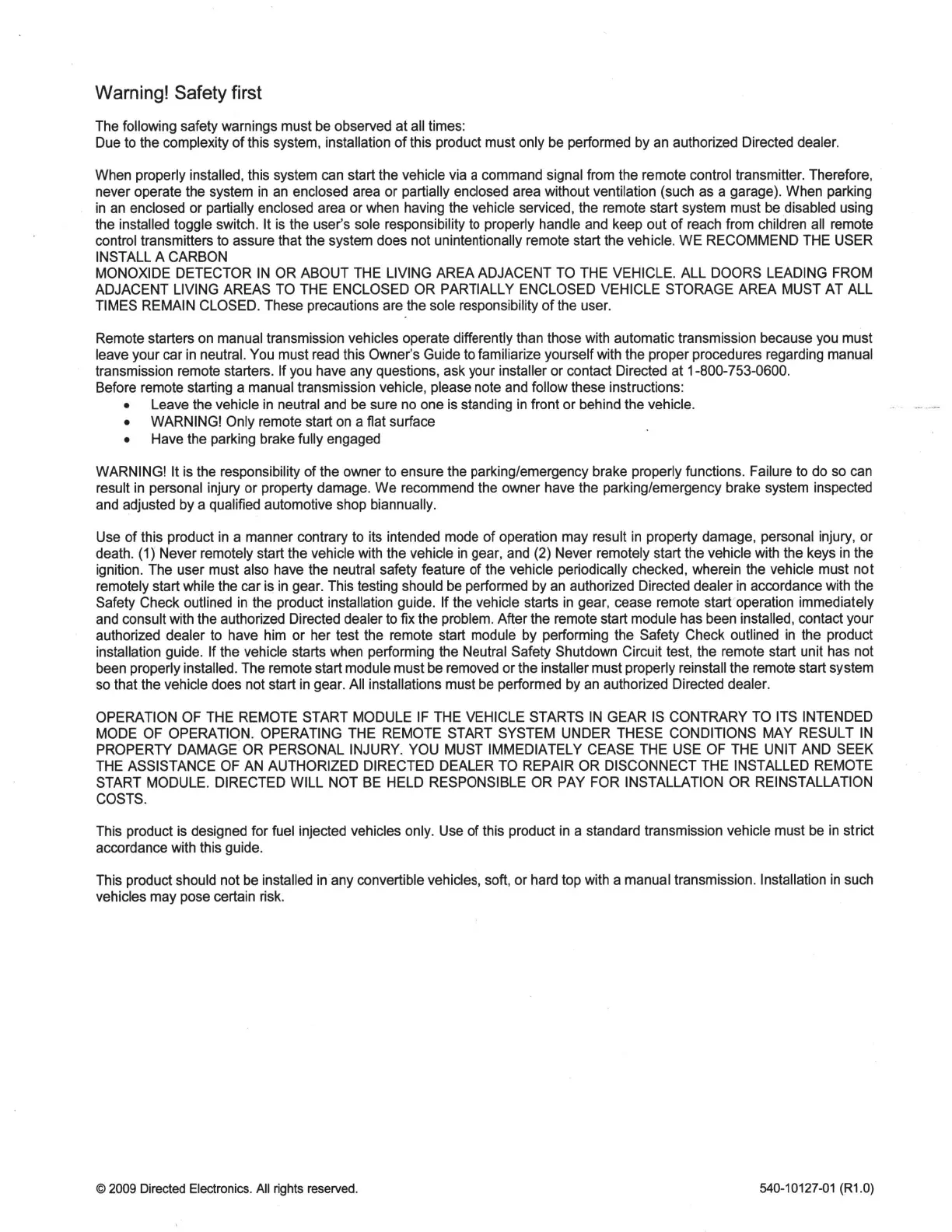 Warning! Safety first

The following safety warnings must be observed at all times:
Due to the complexity of this system, installation of this product must only be performed by an authorized Directed dealer.

When properly installed, this system can start the vehicle via a command signal from the remote control transmitter. Therefore, never operate the system in an enclosed area or partially enclosed area without ventilation (such as a garage). When parking in an enclosed or partially enclosed area or when having the vehicle serviced, the remote start system must be disabled using the installed toggle switch. It is the user's sole responsibility to properly handle and keep out of reach from children all remote control transmitters to assure that the system does not unintentionally remote start the vehicle. WE RECOMMEND THE USER INSTALL A CARBON
MONOXIDE DETECTOR IN OR ABOUT THE LIVING AREA ADJACENT TO THE VEHICLE. ALL DOORS LEADING FROM ADJACENT LIVING AREAS TO THE ENCLOSED OR PARTIALLY ENCLOSED VEHICLE STORAGE AREA MUST AT ALL TIMES REMAIN CLOSED. These precautions are the sole responsibility of the user.

Remote starters on manual transmission vehicles operate differently than those with automatic transmission because you must leave your car in neutral. You must read this Owner's Guide to familiarize yourself with the proper procedures regarding manual transmission remote starters. If you have any questions, ask your installer or contact Directed at 1-800-753-0600.
Before remote starting a manual transmission vehicle, please note and follow these instructions:
• Leave the vehicle in neutral and be sure no one is standing in front or behind the vehicle.
• WARNING! Only remote start on a flat surface
• Have the parking brake fully engaged

WARNING! It is the responsibility of the owner to ensure the parking/emergency brake properly functions. Failure to do so can result in personal injury or property damage. We recommend the owner have the parking/emergency brake system inspected and adjusted by a qualified automotive shop biannually.

Use of this product in a manner contrary to its intended mode of operation may result in property damage, personal injury, or death. (1) Never remotely start the vehicle with the vehicle in gear, and (2) Never remotely start the vehicle with the keys in the ignition. The user must also have the neutral safety feature of the vehicle periodically checked, wherein the vehicle must not remotely start while the car is in gear. This testing should be performed by an authorized Directed dealer in accordance with the Safety Check outlined in the product installation guide. If the vehicle starts in gear, cease remote start operation immediately and consult with the authorized Directed dealer to fix the problem. After the remote start module has been installed, contact your authorized dealer to have him or her test the remote start module by performing the Safety Check outlined in the product installation guide. If the vehicle starts when performing the Neutral Safety Shutdown Circuit test, the remote start unit has not been properly installed. The remote start module must be removed or the installer must properly reinstall the remote start system so that the vehicle does not start in gear. All installations must be performed by an authorized Directed dealer.

OPERATION OF THE REMOTE START MODULE IF THE VEHICLE STARTS IN GEAR IS CONTRARY TO ITS INTENDED MODE OF OPERATION. OPERATING THE REMOTE START SYSTEM UNDER THESE CONDITIONS MAY RESULT IN PROPERTY DAMAGE OR PERSONAL INJURY. YOU MUST IMMEDIATELY CEASE THE USE OF THE UNIT AND SEEK THE ASSISTANCE OF AN AUTHORIZED DIRECTED DEALER TO REPAIR OR DISCONNECT THE INSTALLED REMOTE START MODULE. DIRECTED WILL NOT BE HELD RESPONSIBLE OR PAY FOR INSTALLATION OR REINSTALLATION COSTS.

This product is designed for fuel injected vehicles only. Use of this product in a standard transmission vehicle must be in strict accordance with this guide.

This product should not be installed in any convertible vehicles, soft, or hard top with a manual transmission. Installation in such vehicles may pose certain risk.

© 2009 Directed Electronics. All rights reserved.

540-10127-01 (R1.0)